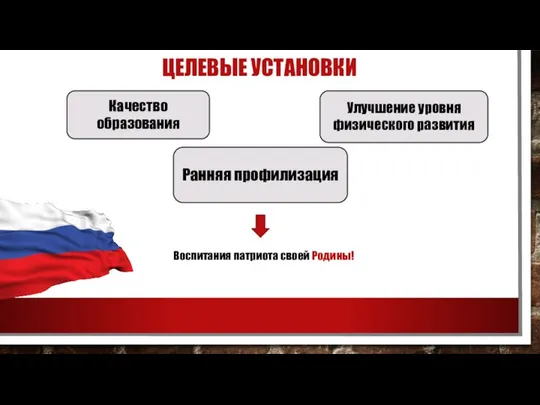 ЦЕЛЕВЫЕ УСТАНОВКИ

Качество образования

Улучшение уровня физического развития

Ранняя профилизация

Воспитания патриота своей Родины!